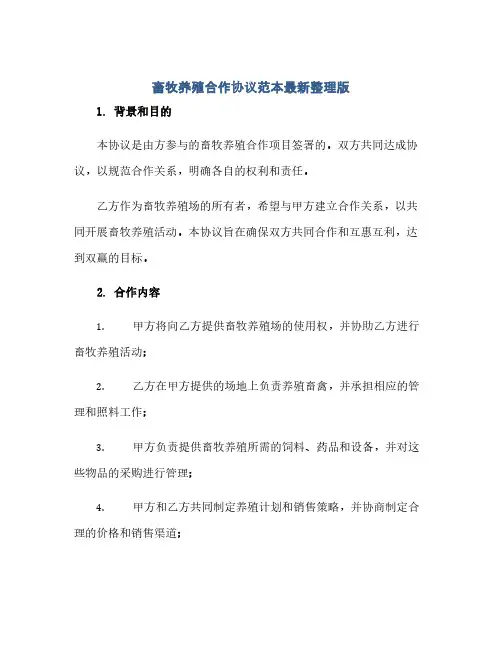 畜牧养殖合作协议范本最新整理版

1. 背景和目的

本协议是由方参与的畜牧养殖合作项目签署的，双方共同达成协议，以规范合作关系，明确各自的权利和责任。

乙方作为畜牧养殖场的所有者，希望与甲方建立合作关系，以共同开展畜牧养殖活动。本协议旨在确保双方共同合作和互惠互利，达到双赢的目标。

2. 合作内容

1. 甲方将向乙方提供畜牧养殖场的使用权，并协助乙方进行畜牧养殖活动；

2. 乙方在甲方提供的场地上负责养殖畜禽，并承担相应的管理和照料工作；

3. 甲方负责提供畜牧养殖所需的饲料、药品和设备，并对这些物品的采购进行管理；

4. 甲方和乙方共同制定养殖计划和销售策略，并协商制定合理的价格和销售渠道；